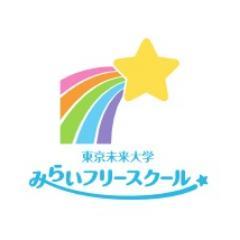 東京未来大学
みらいフリースクール